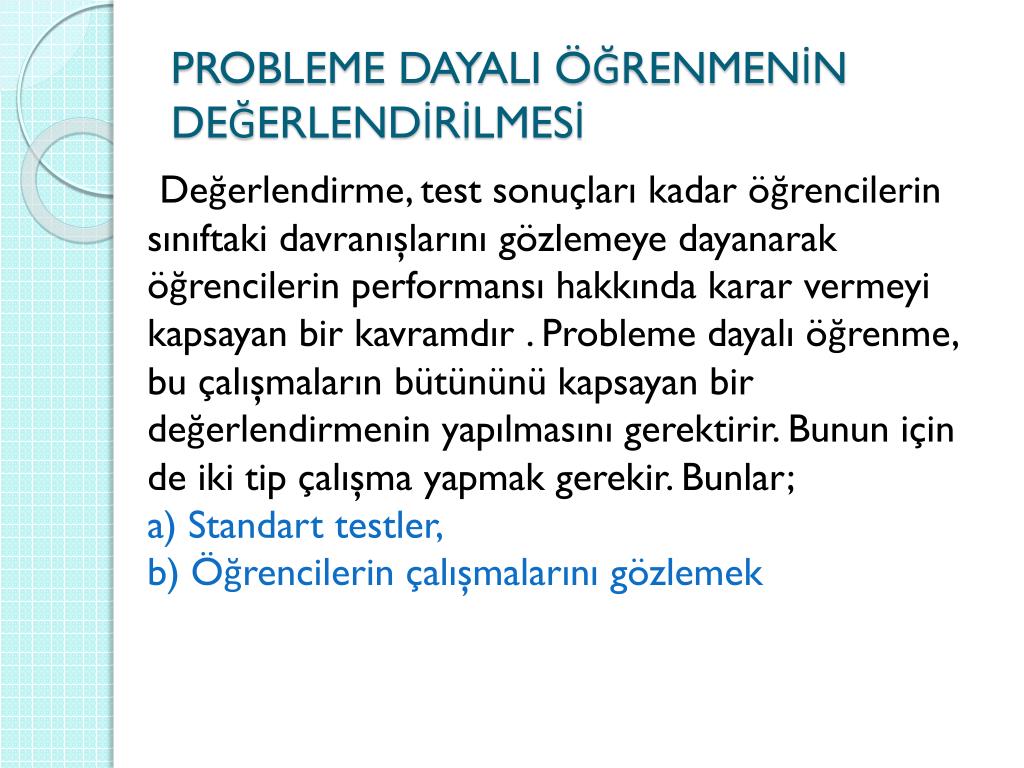 PROBLEME DAYALI ÖĞRENMENİN DEĞERLENDİRİLMESİ

Değerlendirme, test sonuçları kadar öğrencilerin sınıftaki davranışlarını gözlemeye dayanarak öğrencilerin performansı hakkında karar vermeyi kapsayan bir kavramdır . Probleme dayalı öğrenme, bu çalışmaların bütününü kapsayan bir değerlendirmenin yapılmasını gerektirir. Bunun için de iki tip çalışma yapmak gerekir. Bunlar;
a) Standart testler,
b) Öğrencilerin çalışmalarını gözlemek